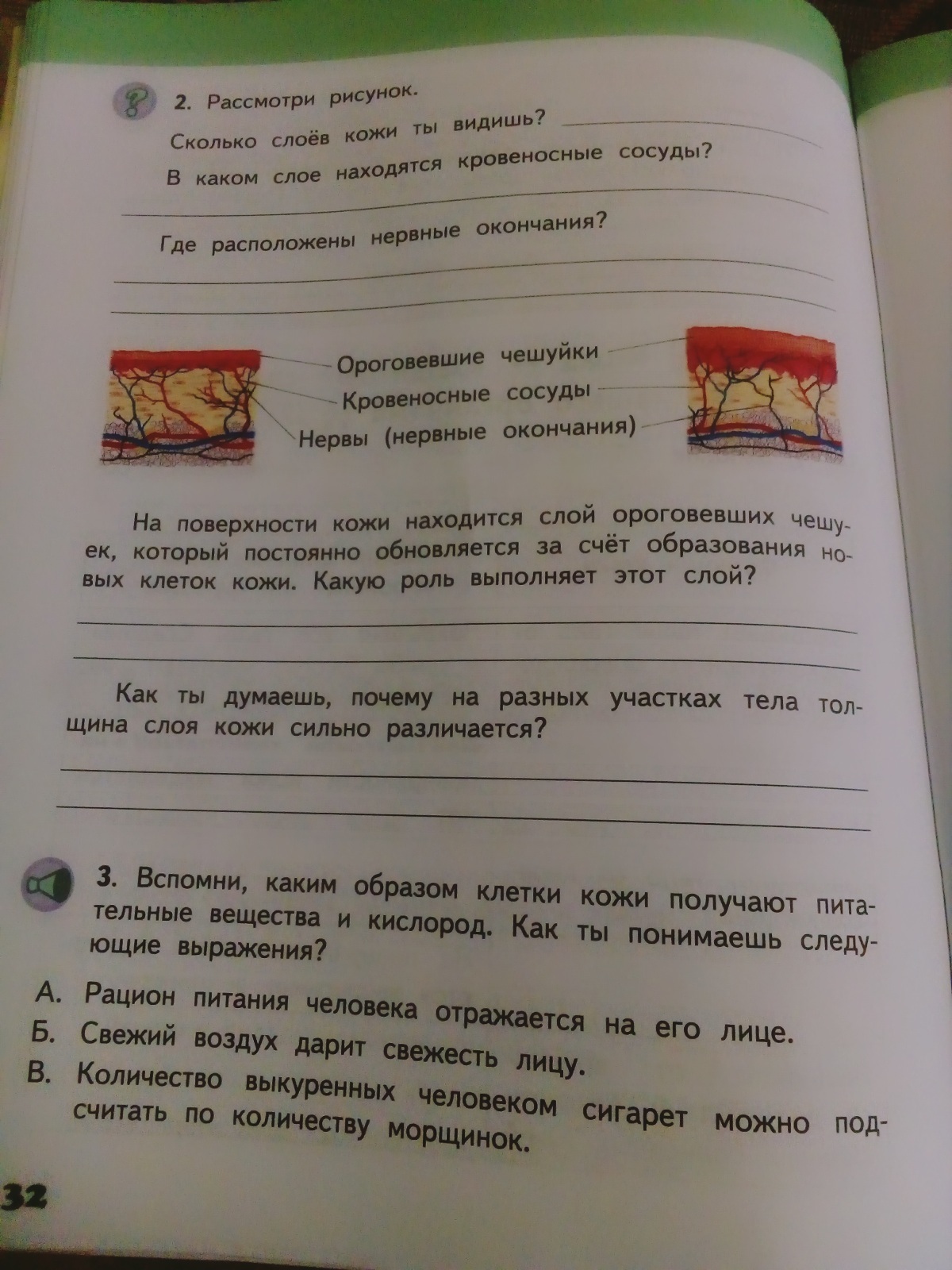 2. Рассмотри рисунок.

Сколько слоёв кожи ты видишь?

В каком слое находятся кровеносные сосуды?

Где расположены нервные окончания?

Ороговевшие чешуйки
Кровеносные сосуды
Нервы (нервные окончания)

На поверхности кожи находится слой ороговевших чешуек, который постоянно обновляется за счёт образования новых клеток кожи. Какую роль выполняет этот слой?

Как ты думаешь, почему на разных участках тела толщина слоя кожи сильно различается?

3. Вспомни, каким образом клетки кожи получают питательные вещества и кислород. Как ты понимаешь следующие выражения?

А. Рацион питания человека отражается на его лице.
Б. Свежий воздух дарит свежесть лицу.
В. Количество выкуренных человеком сигарет можно подсчитать по количеству морщинок.

32